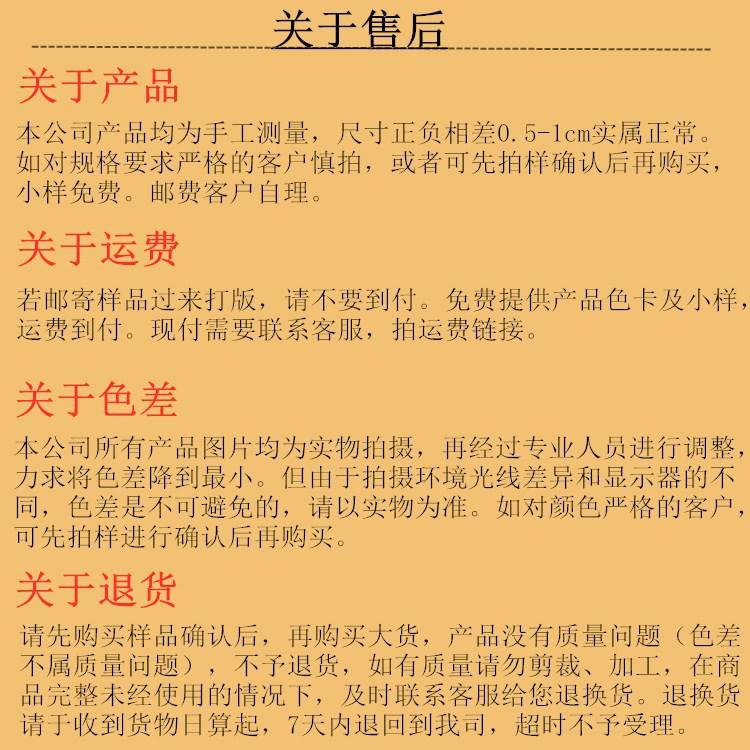 关于售后

关于产品

本公司产品均为手工测量，尺寸正负相差0.5-1cm实属正常。如对规格要求严格的客户慎拍，或者可先拍样确认后再购买，小样免费。邮费客户自理。

关于运费

若邮寄样品过来打版，请不要到付。免费提供产品色卡及小样，运费到付。现付需要联系客服，拍运费链接。

关于色差

本公司所有产品图片均为实物拍摄，再经过专业人员进行调整，力求将色差降到最小。但由于拍摄环境光线差异和显示器的不同，色差是不可避免的，请以实物为准。如对颜色严格的客户，可先拍样进行确认后再购买。

关于退货

请先购买样品确认后，再购买大货，产品没有质量问题（色差不属质量问题），不予退货，如有质量请勿剪裁、加工，在商品完整未经使用的情况下，及时联系客服给您退换货。退换货请于收到货物日算起，7天内退回到我司，超时不予受理。